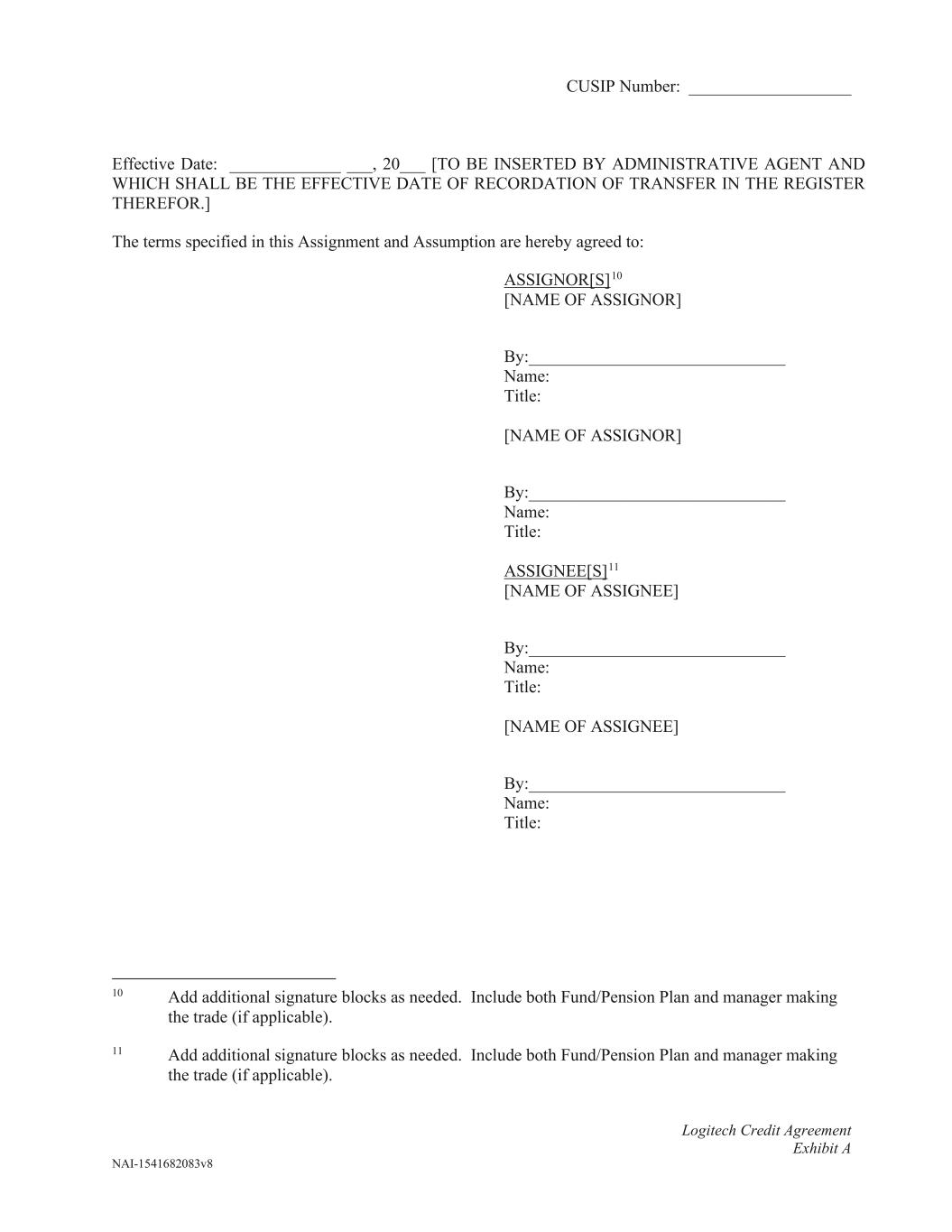 CUSIP Number: ___________________

Effective Date: _____________ ___, 20___ [TO BE INSERTED BY ADMINISTRATIVE AGENT AND WHICH SHALL BE THE EFFECTIVE DATE OF RECORDATION OF TRANSFER IN THE REGISTER THEREFOR.]

The terms specified in this Assignment and Assumption are hereby agreed to:

ASSIGNOR[S]$^{10}$
[NAME OF ASSIGNOR]

By:______________________________
Name:
Title:

[NAME OF ASSIGNOR]

By:______________________________
Name:
Title:

ASSIGNEE[S]$^{11}$
[NAME OF ASSIGNEE]

By:______________________________
Name:
Title:

[NAME OF ASSIGNEE]

By:______________________________
Name:
Title:

$^{10}$ Add additional signature blocks as needed. Include both Fund/Pension Plan and manager making the trade (if applicable).

$^{11}$ Add additional signature blocks as needed. Include both Fund/Pension Plan and manager making the trade (if applicable).

Logitech Credit Agreement
Exhibit A

NAI-1541682083v8